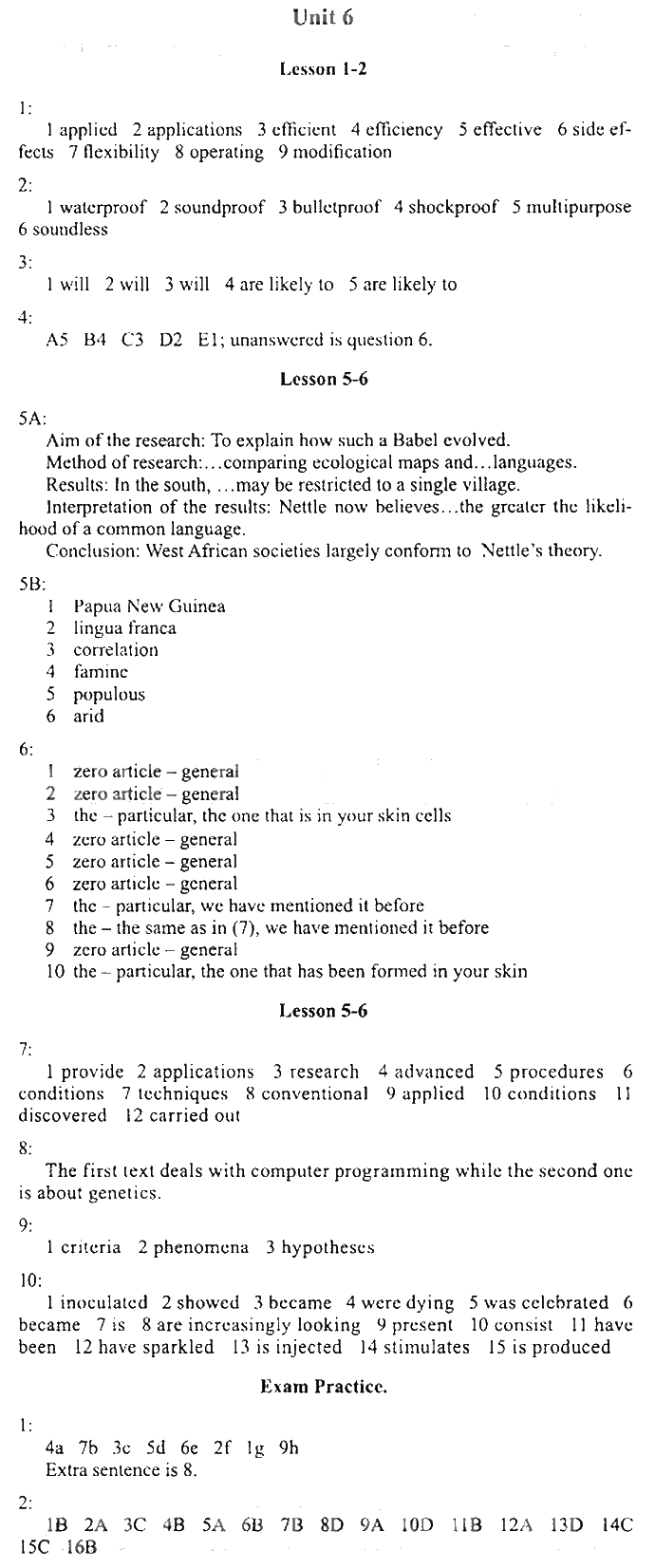 Unit 6

Lesson 1-2

1:
1 applied 2 applications 3 efficient 4 efficiency 5 effective 6 side effects 7 flexibility 8 operating 9 modification

2:
1 waterproof 2 soundproof 3 bulletproof 4 shockproof 5 multipurpose 6 soundless

3:
1 will 2 will 3 will 4 are likely to 5 are likely to

4:
A5 B4 C3 D2 E1; unanswered is question 6.

Lesson 5-6

5A:
Aim of the research: To explain how such a Babel evolved.
Method of research:...comparing ecological maps and...languages.
Results: In the south, ...may be restricted to a single village.
Interpretation of the results: Nettle now believes...the greater the likelihood of a common language.
Conclusion: West African societies largely conform to Nettle's theory.

5B:
1 Papua New Guinea
2 lingua franca
3 correlation
4 famine
5 populous
6 arid

6:
1 zero article – general
2 zero article – general
3 the – particular, the one that is in your skin cells
4 zero article – general
5 zero article – general
6 zero article – general
7 the – particular, we have mentioned it before
8 the – the same as in (7), we have mentioned it before
9 zero article – general
10 the – particular, the one that has been formed in your skin

Lesson 5-6

7:
1 provide 2 applications 3 research 4 advanced 5 procedures 6 conditions 7 techniques 8 conventional 9 applied 10 conditions 11 discovered 12 carried out

8:
The first text deals with computer programming while the second one is about genetics.

9:
1 criteria 2 phenomena 3 hypotheses

10:
1 inoculated 2 showed 3 became 4 were dying 5 was celebrated 6 became 7 is 8 are increasingly looking 9 present 10 consist 11 have been 12 have sparkled 13 is injected 14 stimulates 15 is produced

Exam Practice.

1:
4a 7b 3c 5d 6e 2f 1g 9h
Extra sentence is 8.

2:
1B 2A 3C 4B 5A 6B 7B 8D 9A 10D 11B 12A 13D 14C 15C 16B